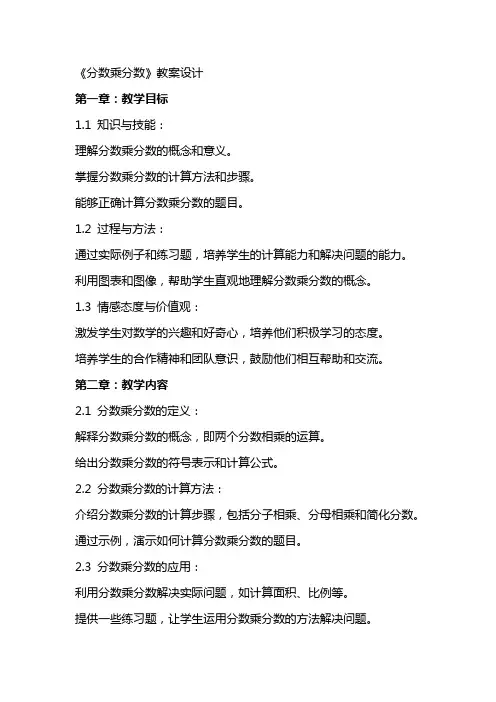 《分数乘分数》教案设计

第一章：教学目标

1.1 知识与技能：

理解分数乘分数的概念和意义。

掌握分数乘分数的计算方法和步骤。

能够正确计算分数乘分数的题目。

1.2 过程与方法：

通过实际例子和练习题，培养学生的计算能力和解决问题的能力。

利用图表和图像，帮助学生直观地理解分数乘分数的概念。

1.3 情感态度与价值观：

激发学生对数学的兴趣和好奇心，培养他们积极学习的态度。

培养学生的合作精神和团队意识，鼓励他们相互帮助和交流。

第二章：教学内容

2.1 分数乘分数的定义：

解释分数乘分数的概念，即两个分数相乘的运算。

给出分数乘分数的符号表示和计算公式。

2.2 分数乘分数的计算方法：

介绍分数乘分数的计算步骤，包括分子相乘、分母相乘和简化分数。

通过示例，演示如何计算分数乘分数的题目。

2.3 分数乘分数的应用：

利用分数乘分数解决实际问题，如计算面积、比例等。

提供一些练习题，让学生运用分数乘分数的方法解决问题。